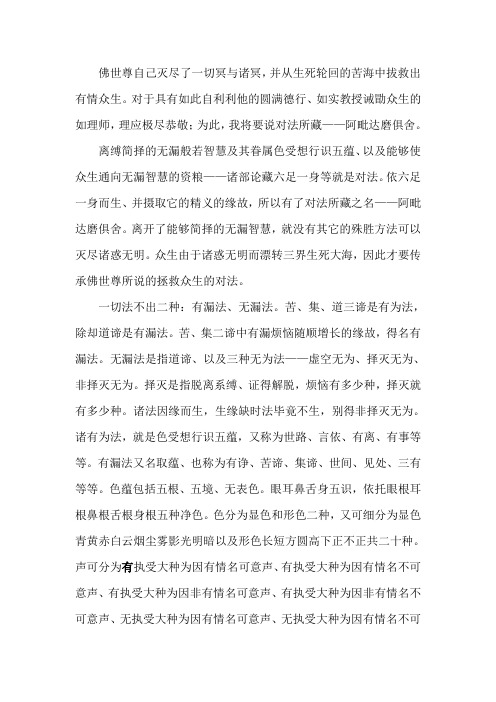 佛世尊自己灭尽了一切冥与诸冥，并从生死轮回的苦海中拔救出有情众生。对于具有如此自利利他的圆满德行、如实教授诫勖众生的如理师，理应极尽恭敬；为此，我将要说对法所藏——阿毗达磨俱舍。

离缚简择的无漏般若智慧及其眷属色受想行识五蕴、以及能够使众生通向无漏智慧的资粮——诸部论藏六足一身等就是对法。依六足一身而生、并摄取它的精义的缘故，所以有了对法所藏之名——阿毗达磨俱舍。离开了能够简择的无漏智慧，就没有其它的殊胜方法可以灭尽诸惑无明。众生由于诸惑无明而漂转三界生死大海，因此才要传承佛世尊所说的拯救众生的对法。

一切法不出二种：有漏法、无漏法。苦、集、道三谛是有为法，除却道谛是有漏法。苦、集二谛中有漏烦恼随顺增长的缘故，得名有漏法。无漏法是指道谛、以及三种无为法——虚空无为、择灭无为、非择灭无为。择灭是指脱离系缚、证得解脱，烦恼有多少种，择灭就有多少种。诸法因缘而生，生缘缺时法毕竟不生，别得非择灭无为。诸有为法，就是色受想行识五蕴，又称为世路、言依、有离、有事等等。有漏法又名取蕴、也称为有诤、苦谛、集谛、世间、见处、三有等等。色蕴包括五根、五境、无表色。眼耳鼻舌身五识，依托眼根耳根鼻根舌根身根五种净色。色分为显色和形色二种，又可细分为显色青黄赤白云烟尘雾影光明暗以及形色长短方圆高下正不正共二十种。声可分为有执受大种为因有情名可意声、有执受大种为因有情名不可意声、有执受大种为因非有情名可意声、有执受大种为因非有情名不可意声、无执受大种为因有情名可意声、无执受大种为因有情名不可